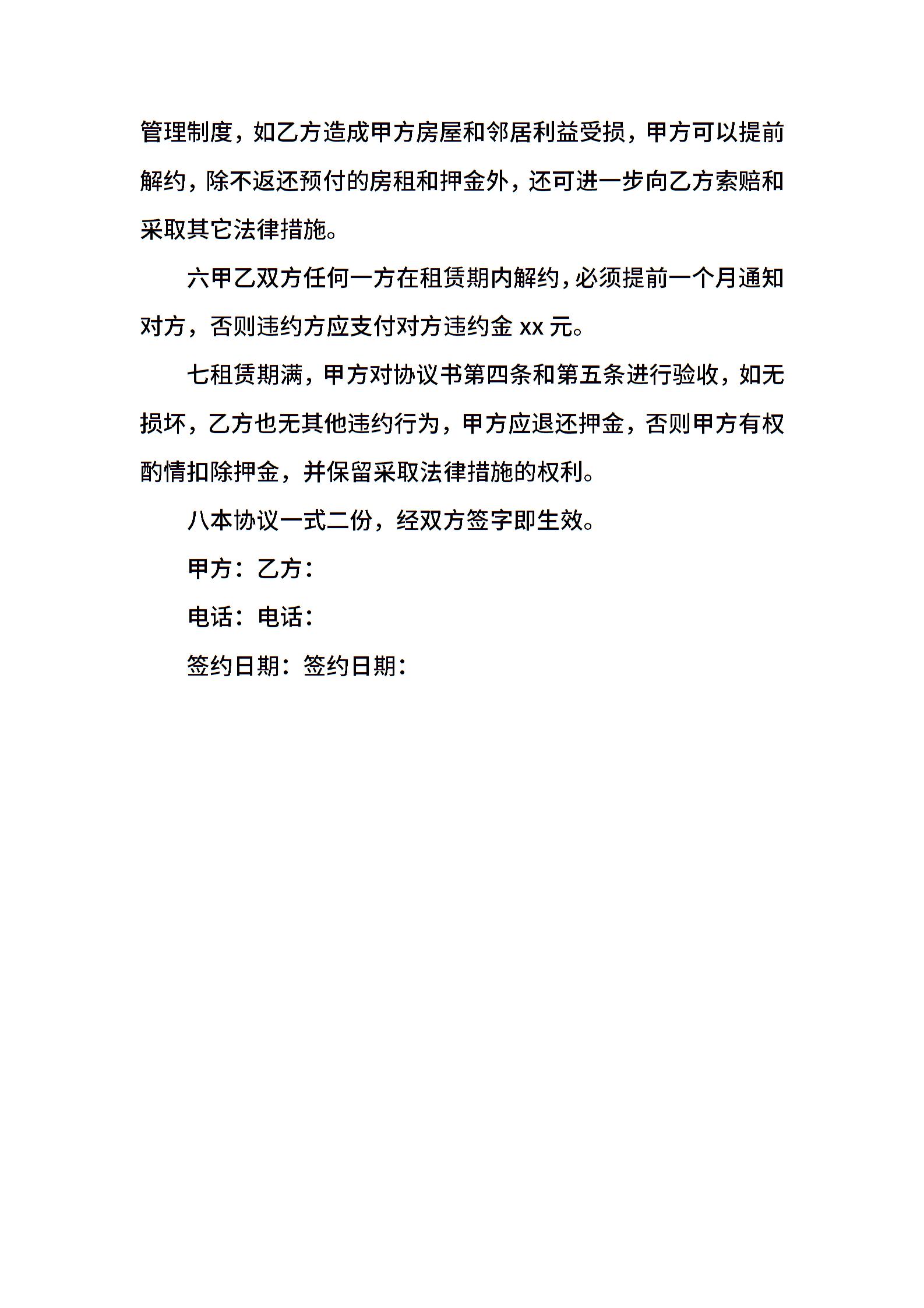 管理制度，如乙方造成甲方房屋和邻居利益受损，甲方可以提前解约，除不返还预付的房租和押金外，还可进一步向乙方索赔和采取其它法律措施。

六甲乙双方任何一方在租赁期内解约，必须提前一个月通知对方，否则违约方应支付对方违约金 xx 元。

七租赁期满，甲方对协议书第四条和第五条进行验收，如无损坏，乙方也无其他违约行为，甲方应退还押金，否则甲方有权酌情扣除押金，并保留采取法律措施的权利。

八本协议一式二份，经双方签字即生效。

甲方：乙方：

电话：电话：

签约日期：签约日期：